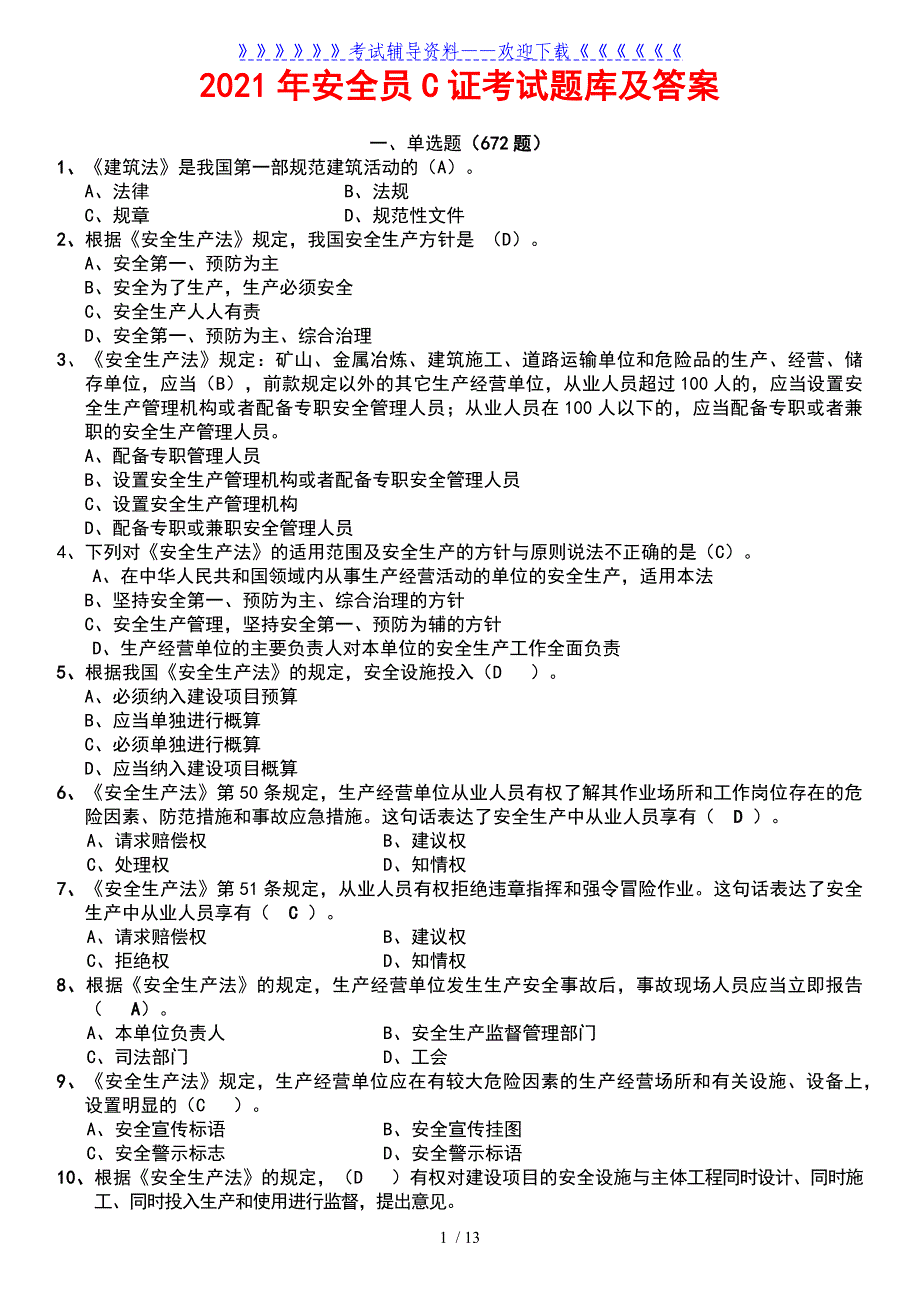 》》》》》》考试辅导资料——欢迎下载《《《《《《

2021 年安全员 C 证考试题库及答案

一、单选题（672 题）

1、《建筑法》是我国第一部规范建筑活动的（A）。
A、法律　B、法规
C、规章　D、规范性文件

2、根据《安全生产法》规定，我国安全生产方针是 （D）。
A、安全第一、预防为主
B、安全为了生产，生产必须安全
C、安全生产人人有责
D、安全第一、预防为主、综合治理

3、《安全生产法》规定：矿山、金属冶炼、建筑施工、道路运输单位和危险品的生产、经营、储存单位，应当（B），前款规定以外的其它生产经营单位，从业人员超过 100 人的，应当设置安全生产管理机构或者配备专职安全管理人员；从业人员在 100 人以下的，应当配备专职或者兼职的安全生产管理人员。
A、配备专职管理人员
B、设置安全生产管理机构或者配备专职安全管理人员
C、设置安全生产管理机构
D、配备专职或兼职安全管理人员

4、下列对《安全生产法》的适用范围及安全生产的方针与原则说法不正确的是（C）。
A、在中华人民共和国领域内从事生产经营活动的单位的安全生产，适用本法
B、坚持安全第一、预防为主、综合治理的方针
C、安全生产管理，坚持安全第一、预防为辅的方针
D、生产经营单位的主要负责人对本单位的安全生产工作全面负责

5、根据我国《安全生产法》的规定，安全设施投入（D ）。
A、必须纳入建设项目预算
B、应当单独进行概算
C、必须单独进行概算
D、应当纳入建设项目概算

6、《安全生产法》第 50 条规定，生产经营单位从业人员有权了解其作业场所和工作岗位存在的危险因素、防范措施和事故应急措施。这句话表达了安全生产中从业人员享有（ D ）。
A、请求赔偿权　B、建议权
C、处理权　D、知情权

7、《安全生产法》第 51 条规定，从业人员有权拒绝违章指挥和强令冒险作业。这句话表达了安全生产中从业人员享有（ C ）。
A、请求赔偿权　B、建议权
C、拒绝权　D、知情权

8、根据《安全生产法》的规定，生产经营单位发生生产安全事故后，事故现场人员应当立即报告（ A）。
A、本单位负责人　B、安全生产监督管理部门
C、司法部门　D、工会

9、《安全生产法》规定，生产经营单位应在有较大危险因素的生产经营场所和有关设施、设备上，设置明显的（C ）。
A、安全宣传标语　B、安全宣传挂图
C、安全警示标志　D、安全警示标语

10、根据《安全生产法》的规定，（D ）有权对建设项目的安全设施与主体工程同时设计、同时施工、同时投入生产和使用进行监督，提出意见。

1 / 13